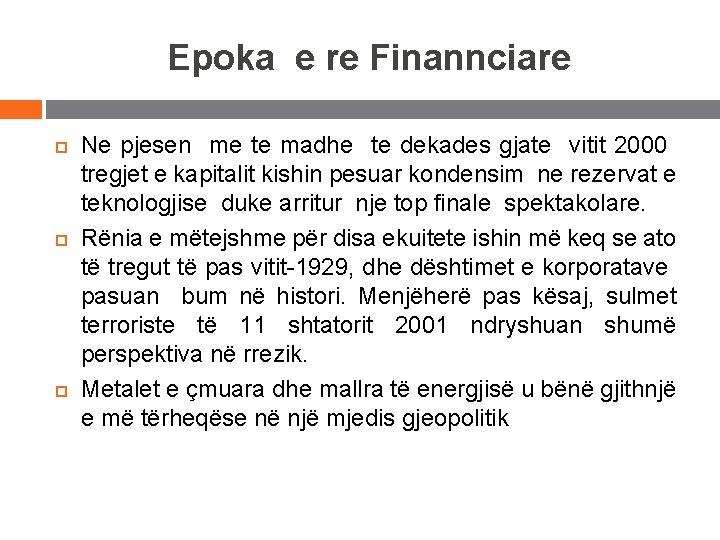 Epoka e re Finannciare

Ne pjesen me te madhe te dekades gjate vitit 2000 tregjet e kapitalit kishin pesuar kondensim ne rezervat e teknologjise duke arritur nje top finale spektakolare.

Rënia e mëtejshme për disa ekuitete ishin më keq se ato të tregut të pas vitit-1929, dhe dështimet e korporatave pasuan bum në histori. Menjëherë pas kësaj, sulmet terroriste të 11 shtatorit 2001 ndryshuan shumë perspektiva në rrezik.

Metalet e çmuara dhe mallra të energjisë u bënë gjithnjë e më tërheqëse në një mjedis gjeopolitik